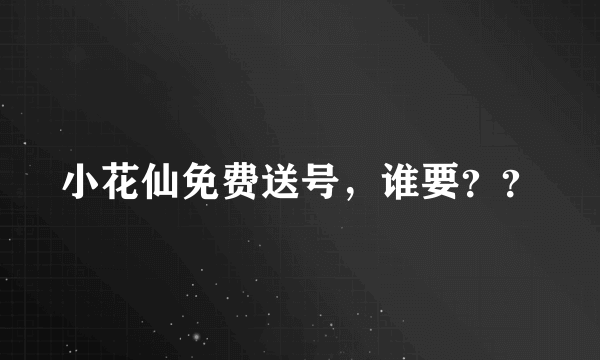 小花仙免费送号，谁要？？